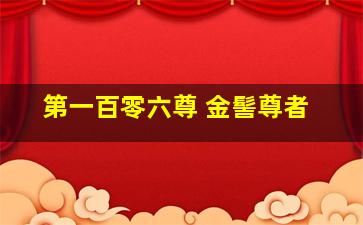 第一百零六尊 金髻尊者